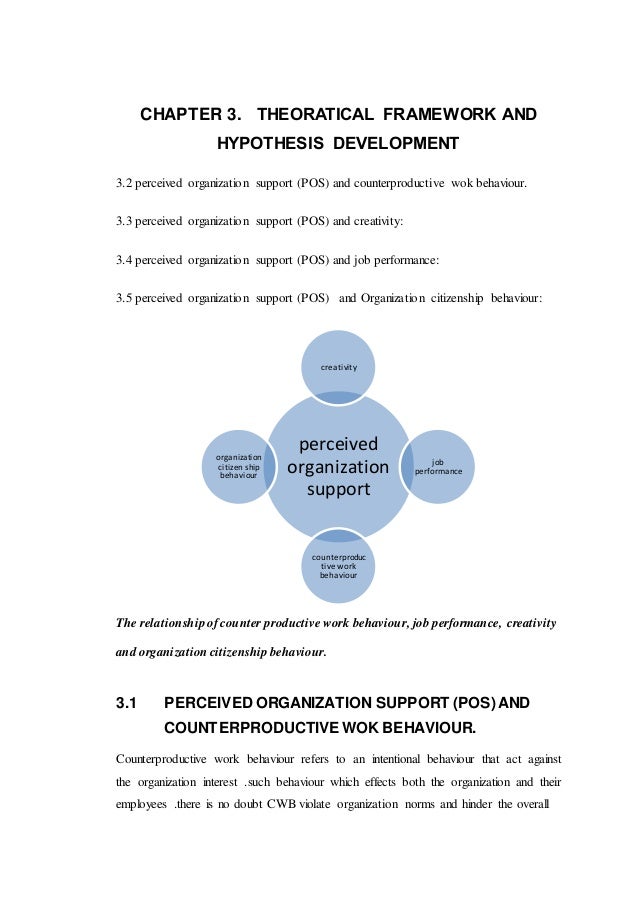 CHAPTER 3. THEORATICAL FRAMEWORK AND HYPOTHESIS DEVELOPMENT

3.2 perceived organization support (POS) and counterproductive wok behaviour.

3.3 perceived organization support (POS) and creativity:

3.4 perceived organization support (POS) and job performance:

3.5 perceived organization support (POS) and Organization citizenship behaviour:

creativity

organization citizen ship behaviour

perceived organization support

job performance

counterproductive work behaviour

The relationship of counter productive work behaviour, job performance, creativity and organization citizenship behaviour.

3.1 PERCEIVED ORGANIZATION SUPPORT (POS) AND COUNTERPRODUCTIVE WOK BEHAVIOUR.

Counterproductive work behaviour refers to an intentional behaviour that act against the organization interest .such behaviour which effects both the organization and their employees .there is no doubt CWB violate organization norms and hinder the overall